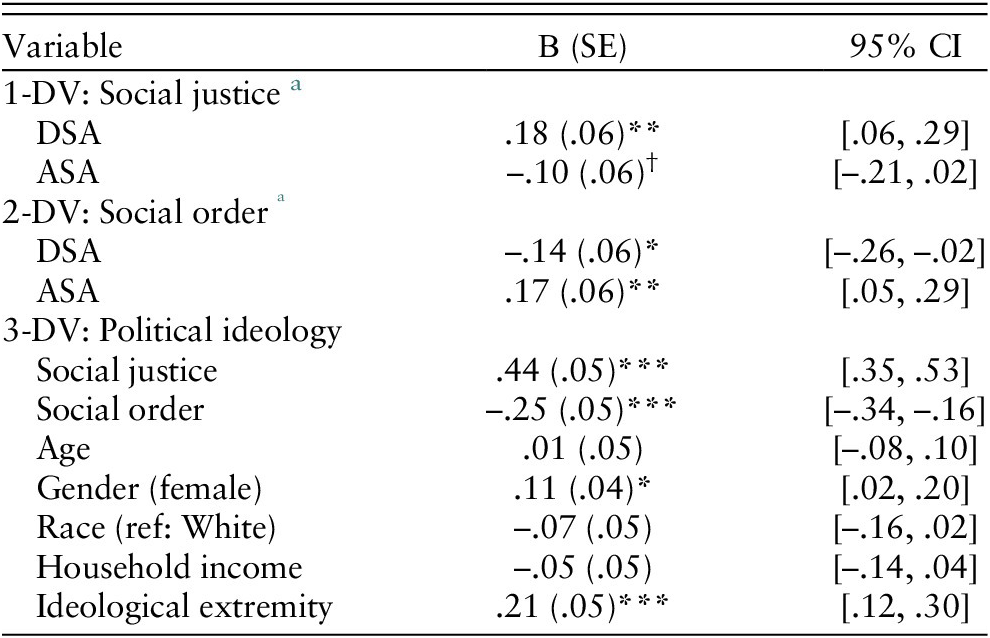 | Variable | B (SE) | 95% CI |
|---|---|---|
| 1-DV: Social justice $^{a}$ | | |
| DSA | .18 (.06)** | [.06, .29] |
| ASA | –.10 (.06)$^{†}$ | [–.21, .02] |
| 2-DV: Social order $^{a}$ | | |
| DSA | –.14 (.06)* | [–.26, –.02] |
| ASA | .17 (.06)** | [.05, .29] |
| 3-DV: Political ideology | | |
| Social justice | .44 (.05)*** | [.35, .53] |
| Social order | –.25 (.05)*** | [–.34, –.16] |
| Age | .01 (.05) | [–.08, .10] |
| Gender (female) | .11 (.04)* | [.02, .20] |
| Race (ref: White) | –.07 (.05) | [–.16, .02] |
| Household income | –.05 (.05) | [–.14, .04] |
| Ideological extremity | .21 (.05)*** | [.12, .30] |